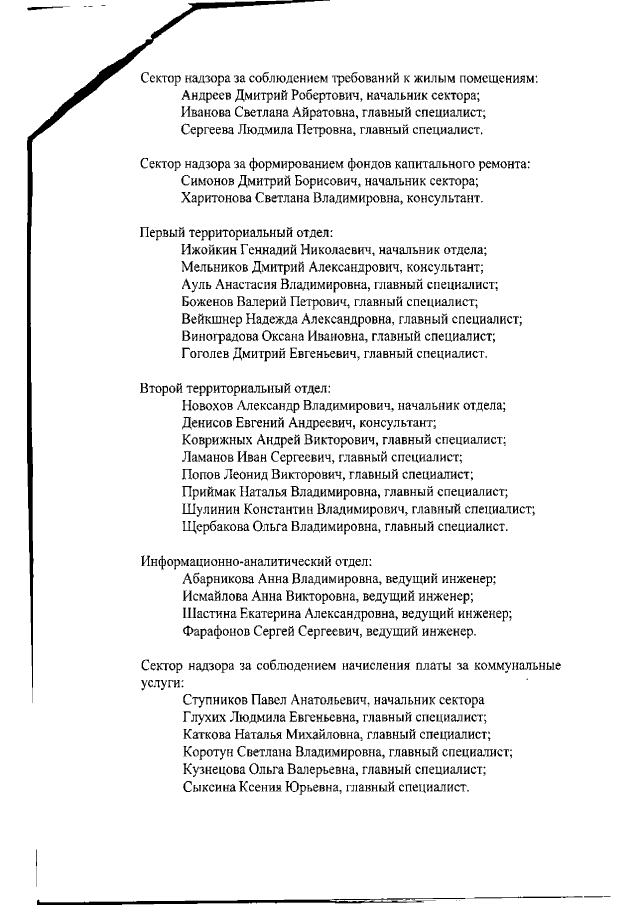 Сектор надзора за соблюдением требований к жилым помещениям:
Андреев Дмитрий Робертович, начальник сектора;
Иванова Светлана Айратовна, главный специалист;
Сергеева Людмила Петровна, главный специалист.

Сектор надзора за формированием фондов капитального ремонта:
Симонов Дмитрий Борисович, начальник сектора;
Харитонова Светлана Владимировна, консультант.

Первый территориальный отдел:
Ижойкин Геннадий Николаевич, начальник отдела;
Мельников Дмитрий Александрович, консультант;
Ауль Анастасия Владимировна, главный специалист;
Боженов Валерий Петрович, главный специалист;
Вейкшнер Надежда Александровна, главный специалист;
Виноградова Оксана Ивановна, главный специалист;
Гоголев Дмитрий Евгеньевич, главный специалист.

Второй территориальный отдел:
Новохов Александр Владимирович, начальник отдела;
Денисов Евгений Андреевич, консультант;
Коврижных Андрей Викторович, главный специалист;
Ламанов Иван Сергеевич, главный специалист;
Попов Леонид Викторович, главный специалист;
Приймак Наталья Владимировна, главный специалист;
Шулинин Константин Владимирович, главный специалист;
Щербакова Ольга Владимировна, главный специалист.

Информационно-аналитический отдел:
Абарникова Анна Владимировна, ведущий инженер;
Исмайлова Анна Викторовна, ведущий инженер;
Шастина Екатерина Александровна, ведущий инженер;
Фарафонов Сергей Сергеевич, ведущий инженер.

Сектор надзора за соблюдением начисления платы за коммунальные услуги:
Ступников Павел Анатольевич, начальник сектора
Глухих Людмила Евгеньевна, главный специалист;
Каткова Наталья Михайловна, главный специалист;
Коротун Светлана Владимировна, главный специалист;
Кузнецова Ольга Валерьевна, главный специалист;
Сыксина Ксения Юрьевна, главный специалист.